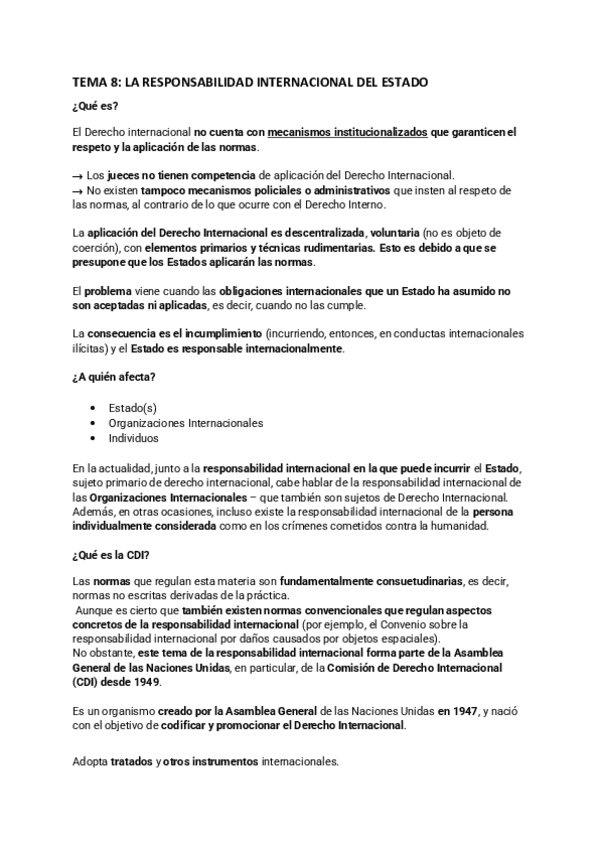 TEMA 8: LA RESPONSABILIDAD INTERNACIONAL DEL ESTADO

¿Qué es?

El Derecho internacional no cuenta con mecanismos institucionalizados que garanticen el respeto y la aplicación de las normas.

→ Los jueces no tienen competencia de aplicación del Derecho Internacional.
→ No existen tampoco mecanismos policiales o administrativos que insten al respeto de las normas, al contrario de lo que ocurre con el Derecho Interno.

La aplicación del Derecho Internacional es descentralizada, voluntaria (no es objeto de coerción), con elementos primarios y técnicas rudimentarias. Esto es debido a que se presupone que los Estados aplicarán las normas.

El problema viene cuando las obligaciones internacionales que un Estado ha asumido no son aceptadas ni aplicadas, es decir, cuando no las cumple.

La consecuencia es el incumplimiento (incurriendo, entonces, en conductas internacionales ilícitas) y el Estado es responsable internacionalmente.

¿A quién afecta?

• Estado(s)
• Organizaciones Internacionales
• Individuos

En la actualidad, junto a la responsabilidad internacional en la que puede incurrir el Estado, sujeto primario de derecho internacional, cabe hablar de la responsabilidad internacional de las Organizaciones Internacionales – que también son sujetos de Derecho Internacional. Además, en otras ocasiones, incluso existe la responsabilidad internacional de la persona individualmente considerada como en los crímenes cometidos contra la humanidad.

¿Qué es la CDI?

Las normas que regulan esta materia son fundamentalmente consuetudinarias, es decir, normas no escritas derivadas de la práctica.
Aunque es cierto que también existen normas convencionales que regulan aspectos concretos de la responsabilidad internacional (por ejemplo, el Convenio sobre la responsabilidad internacional por daños causados por objetos espaciales).
No obstante, este tema de la responsabilidad internacional forma parte de la Asamblea General de las Naciones Unidas, en particular, de la Comisión de Derecho Internacional (CDI) desde 1949.

Es un organismo creado por la Asamblea General de las Naciones Unidas en 1947, y nació con el objetivo de codificar y promocionar el Derecho Internacional.

Adopta tratados y otros instrumentos internacionales.